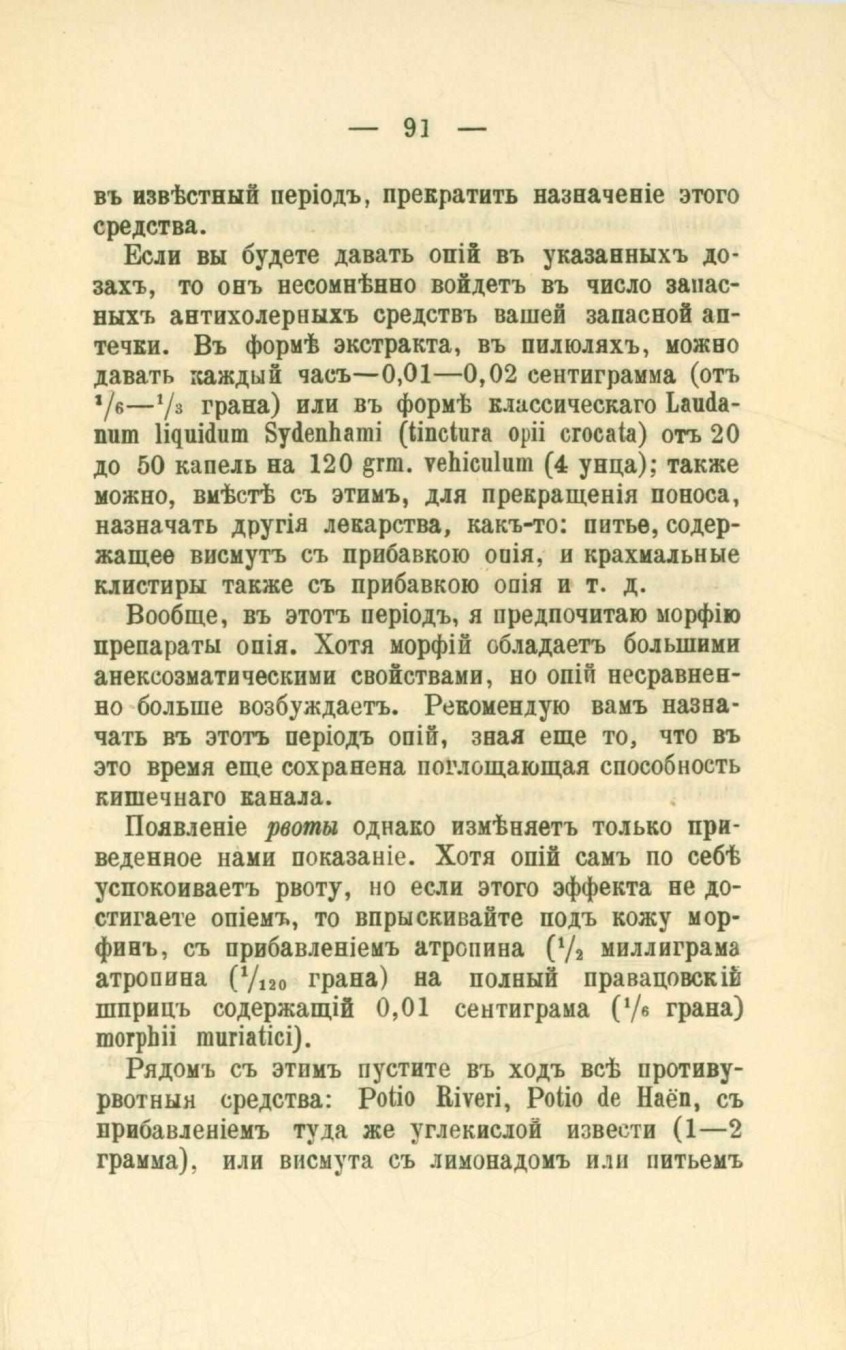 — 91 —

въ извѣстный періодъ, прекратить назначеніе этого средства.

Если вы будете давать опій въ указанныхъ дозахъ, то онъ несомнѣнно войдетъ въ число запасныхъ антихолерныхъ средствъ вашей запасной аптечки. Въ формѣ экстракта, въ пилюляхъ, можно давать каждый часъ—0,01—0,02 сентиграмма (отъ $^1/_6$—$^1/_3$ грана) или въ формѣ классическаго Laudanum liquidum Sydenhami (tinctura opii crocata) отъ 20 до 50 капель на 120 grm. vehiculum (4 унца); также можно, вмѣстѣ съ этимъ, для прекращенія поноса, назначать другія лекарства, какъ-то: питье, содержащее висмутъ съ прибавкою опія, и крахмальные клистиры также съ прибавкою опія и т. д.

Вообще, въ этотъ періодъ, я предпочитаю морфію препараты опія. Хотя морфій обладаетъ большими анексозматическими свойствами, но опій несравненно больше возбуждаетъ. Рекомендую вамъ назначать въ этотъ періодъ опій, зная еще то, что въ это время еще сохранена поглощающая способность кишечнаго канала.

Появленіе рвоты однако измѣняетъ только приведенное нами показаніе. Хотя опій самъ по себѣ успокоиваетъ рвоту, но если этого эффекта не достигаете опіемъ, то впрыскивайте подъ кожу морфинъ, съ прибавленіемъ атропина ($^1/_2$ миллиграма атропина ($^1/_{120}$ грана) на полный правацовскій шприцъ содержащій 0,01 сентиграма ($^1/_6$ грана) morphii muriatici).

Рядомъ съ этимъ пустите въ ходъ всѣ противурвотныя средства: Potio Riveri, Potio de Haën, съ прибавленіемъ туда же углекислой извести (1—2 грамма), или висмута съ лимонадомъ или питьемъ